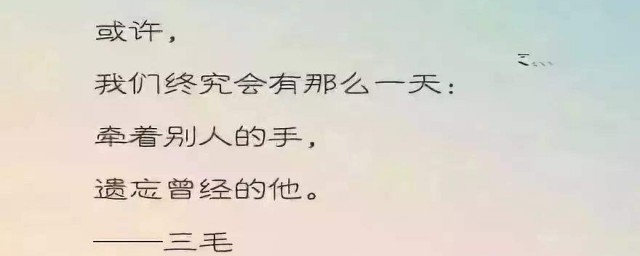 或许，

我们终究会有那么一天：

牵着别人的手，

遗忘曾经的他。

——三毛